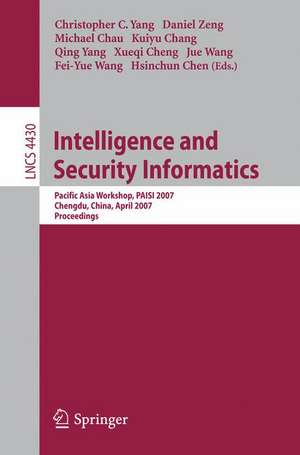 Christopher C. Yang Daniel Zeng
Michael Chau Kuiyu Chang
Qing Yang Xueqi Cheng Jue Wang
Fei-Yue Wang Hsinchun Chen (Eds.)

LNCS 4430

Intelligence and Security Informatics

Pacific Asia Workshop, PAISI 2007
Chengdu, China, April 2007
Proceedings

Springer